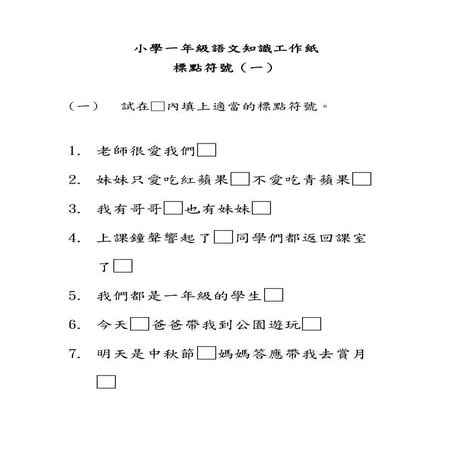 小學一年級語文知識工作紙
標點符號（一）

（一）　試在□內填上適當的標點符號。

1.　老師很愛我們□

2.　妹妹只愛吃紅蘋果□不愛吃青蘋果□

3.　我有哥哥□也有妹妹□

4.　上課鐘聲響起了□同學們都返回課室了□

5.　我們都是一年級的學生□

6.　今天□爸爸帶我到公園遊玩□

7.　明天是中秋節□媽媽答應帶我去賞月□